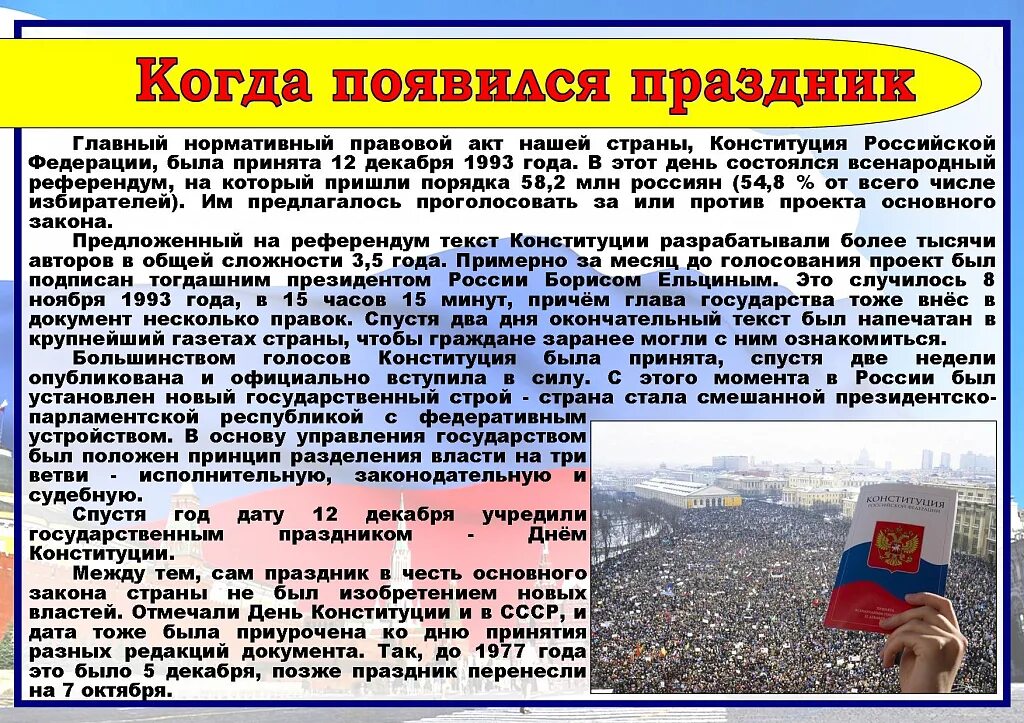 Когда появился праздник

Главный нормативный правовой акт нашей страны, Конституция Российской Федерации, была принята 12 декабря 1993 года. В этот день состоялся всенародный референдум, на который пришли порядка 58,2 млн россиян (54,8 % от всего числе избирателей). Им предлагалось проголосовать за или против проекта основного закона.

Предложенный на референдум текст Конституции разрабатывали более тысячи авторов в общей сложности 3,5 года. Примерно за месяц до голосования проект был подписан тогдашним президентом России Борисом Ельциным. Это случилось 8 ноября 1993 года, в 15 часов 15 минут, причём глава государства тоже внёс в документ несколько правок. Спустя два дня окончательный текст был напечатан в крупнейший газетах страны, чтобы граждане заранее могли с ним ознакомиться.

Большинством голосов Конституция была принята, спустя две недели опубликована и официально вступила в силу. С этого момента в России был установлен новый государственный строй - страна стала смешанной президентско-парламентской республикой с федеративным устройством. В основу управления государством был положен принцип разделения власти на три ветви - исполнительную, законодательную и судебную.

Спустя год дату 12 декабря учредили государственным праздником - Днём Конституции.

Между тем, сам праздник в честь основного закона страны не был изобретением новых властей. Отмечали День Конституции и в СССР, и дата тоже была приурочена ко дню принятия разных редакций документа. Так, до 1977 года это было 5 декабря, позже праздник перенесли на 7 октября.

КОНСТИТУЦИЯ
РОССИЙСКОЙ ФЕДЕРАЦИИ